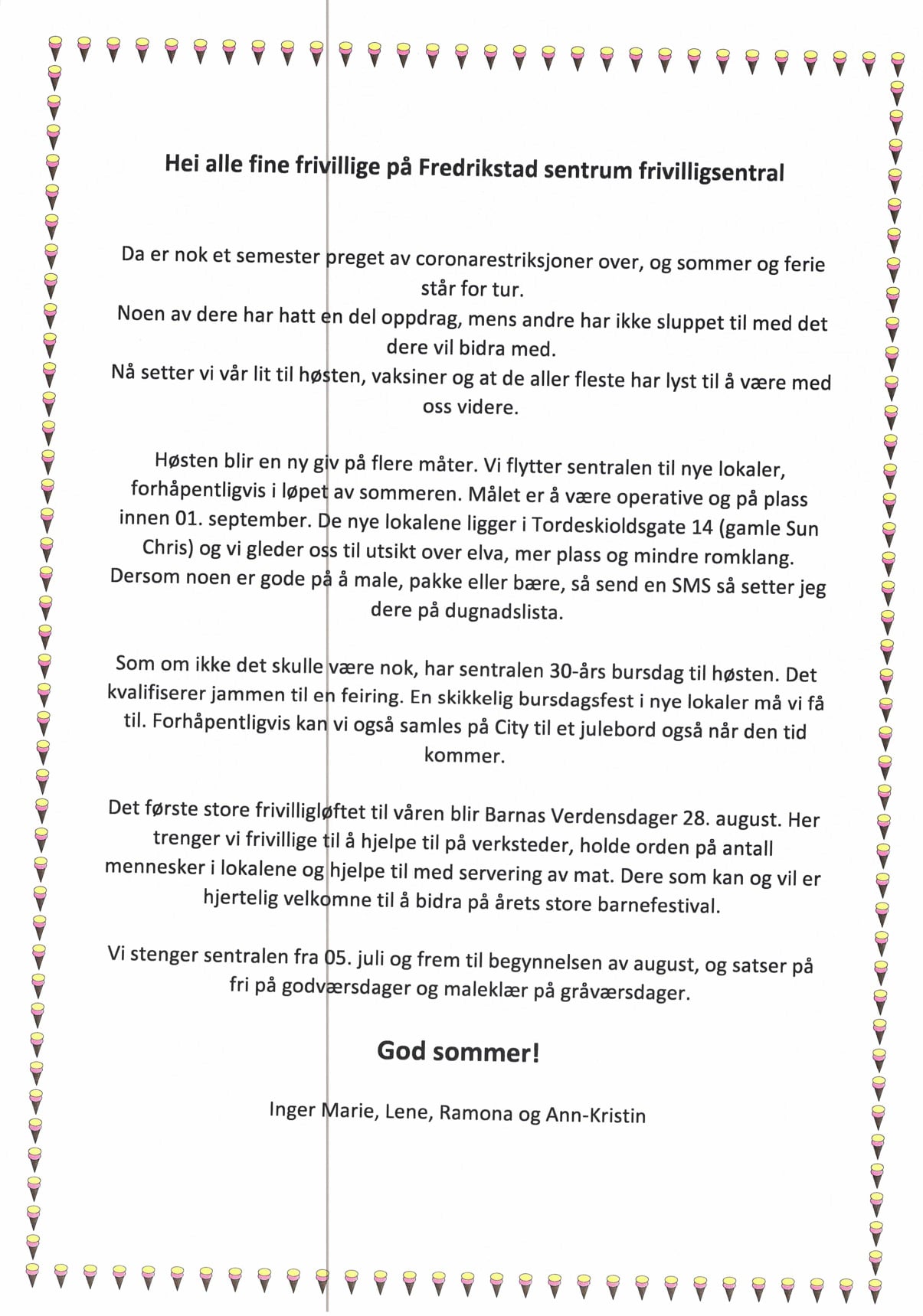 Hei alle fine frivillige på Fredrikstad sentrum frivilligsentral

Da er nok et semester preget av coronarestriksjoner over, og sommer og ferie står for tur.
Noen av dere har hatt en del oppdrag, mens andre har ikke sluppet til med det dere vil bidra med.
Nå setter vi vår lit til høsten, vaksiner og at de aller fleste har lyst til å være med oss videre.

Høsten blir en ny giv på flere måter. Vi flytter sentralen til nye lokaler, forhåpentligvis i løpet av sommeren. Målet er å være operative og på plass innen 01. september. De nye lokalene ligger i Tordeskioldsgate 14 (gamle Sun Chris) og vi gleder oss til utsikt over elva, mer plass og mindre romklang. Dersom noen er gode på å male, pakke eller bære, så send en SMS så setter jeg dere på dugnadslista.

Som om ikke det skulle være nok, har sentralen 30-års bursdag til høsten. Det kvalifiserer jammen til en feiring. En skikkelig bursdagsfest i nye lokaler må vi få til. Forhåpentligvis kan vi også samles på City til et julebord også når den tid kommer.

Det første store frivilligløftet til våren blir Barnas Verdensdager 28. august. Her trenger vi frivillige til å hjelpe til på verksteder, holde orden på antall mennesker i lokalene og hjelpe til med servering av mat. Dere som kan og vil er hjertelig velkomne til å bidra på årets store barnefestival.

Vi stenger sentralen fra 05. juli og frem til begynnelsen av august, og satser på fri på godværsdager og maleklær på gråværsdager.

God sommer!

Inger Marie, Lene, Ramona og Ann-Kristin